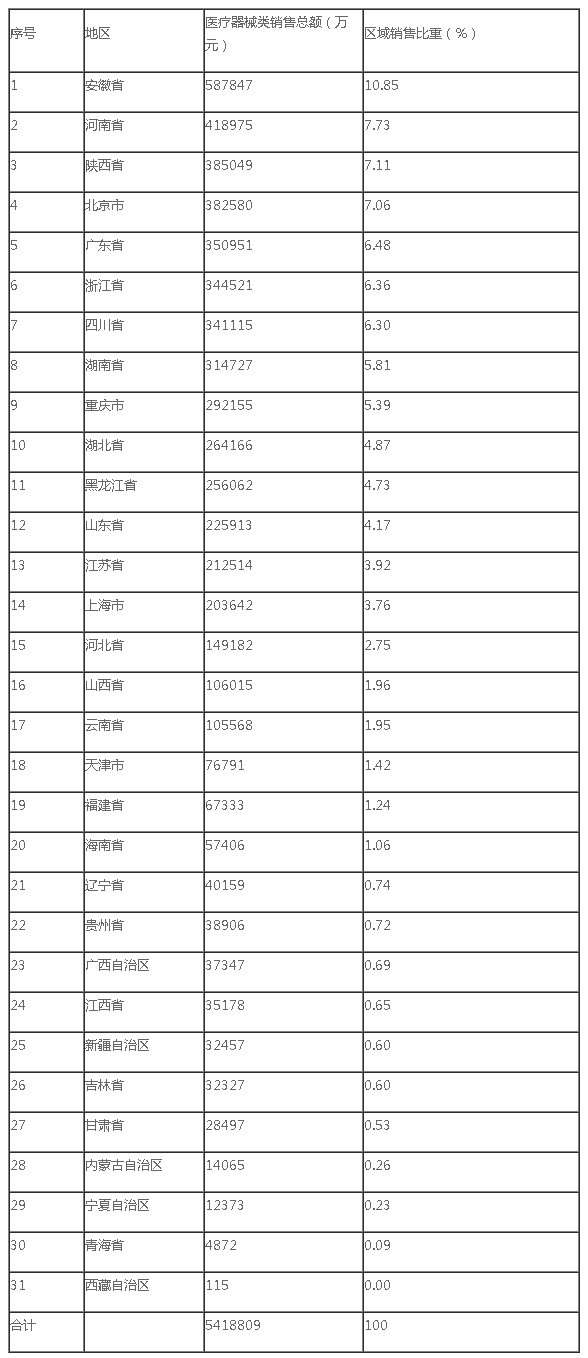 | 序号 | 地区 | 医疗器械类销售总额（万元） | 区域销售比重（%） |
|---|---|---|---|
| 1 | 安徽省 | 587847 | 10.85 |
| 2 | 河南省 | 418975 | 7.73 |
| 3 | 陕西省 | 385049 | 7.11 |
| 4 | 北京市 | 382580 | 7.06 |
| 5 | 广东省 | 350951 | 6.48 |
| 6 | 浙江省 | 344521 | 6.36 |
| 7 | 四川省 | 341115 | 6.30 |
| 8 | 湖南省 | 314727 | 5.81 |
| 9 | 重庆市 | 292155 | 5.39 |
| 10 | 湖北省 | 264166 | 4.87 |
| 11 | 黑龙江省 | 256062 | 4.73 |
| 12 | 山东省 | 225913 | 4.17 |
| 13 | 江苏省 | 212514 | 3.92 |
| 14 | 上海市 | 203642 | 3.76 |
| 15 | 河北省 | 149182 | 2.75 |
| 16 | 山西省 | 106015 | 1.96 |
| 17 | 云南省 | 105568 | 1.95 |
| 18 | 天津市 | 76791 | 1.42 |
| 19 | 福建省 | 67333 | 1.24 |
| 20 | 海南省 | 57406 | 1.06 |
| 21 | 辽宁省 | 40159 | 0.74 |
| 22 | 贵州省 | 38906 | 0.72 |
| 23 | 广西自治区 | 37347 | 0.69 |
| 24 | 江西省 | 35178 | 0.65 |
| 25 | 新疆自治区 | 32457 | 0.60 |
| 26 | 吉林省 | 32327 | 0.60 |
| 27 | 甘肃省 | 28497 | 0.53 |
| 28 | 内蒙古自治区 | 14065 | 0.26 |
| 29 | 宁夏自治区 | 12373 | 0.23 |
| 30 | 青海省 | 4872 | 0.09 |
| 31 | 西藏自治区 | 115 | 0.00 |
| 合计 | | 5418809 | 100 |